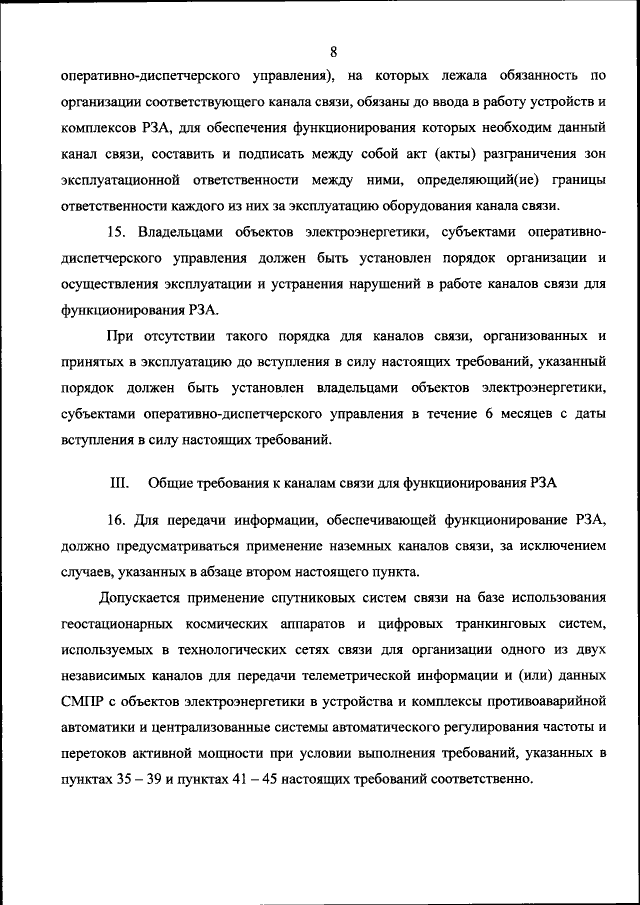 8

оперативно-диспетчерского управления), на которых лежала обязанность по организации соответствующего канала связи, обязаны до ввода в работу устройств и комплексов РЗА, для обеспечения функционирования которых необходим данный канал связи, составить и подписать между собой акт (акты) разграничения зон эксплуатационной ответственности между ними, определяющий(ие) границы ответственности каждого из них за эксплуатацию оборудования канала связи.

15. Владельцами объектов электроэнергетики, субъектами оперативно-диспетчерского управления должен быть установлен порядок организации и осуществления эксплуатации и устранения нарушений в работе каналов связи для функционирования РЗА.

При отсутствии такого порядка для каналов связи, организованных и принятых в эксплуатацию до вступления в силу настоящих требований, указанный порядок должен быть установлен владельцами объектов электроэнергетики, субъектами оперативно-диспетчерского управления в течение 6 месяцев с даты вступления в силу настоящих требований.

III. Общие требования к каналам связи для функционирования РЗА

16. Для передачи информации, обеспечивающей функционирование РЗА, должно предусматриваться применение наземных каналов связи, за исключением случаев, указанных в абзаце втором настоящего пункта.

Допускается применение спутниковых систем связи на базе использования геостационарных космических аппаратов и цифровых транкинговых систем, используемых в технологических сетях связи для организации одного из двух независимых каналов для передачи телеметрической информации и (или) данных СМПР с объектов электроэнергетики в устройства и комплексы противоаварийной автоматики и централизованные системы автоматического регулирования частоты и перетоков активной мощности при условии выполнения требований, указанных в пунктах 35 – 39 и пунктах 41 – 45 настоящих требований соответственно.